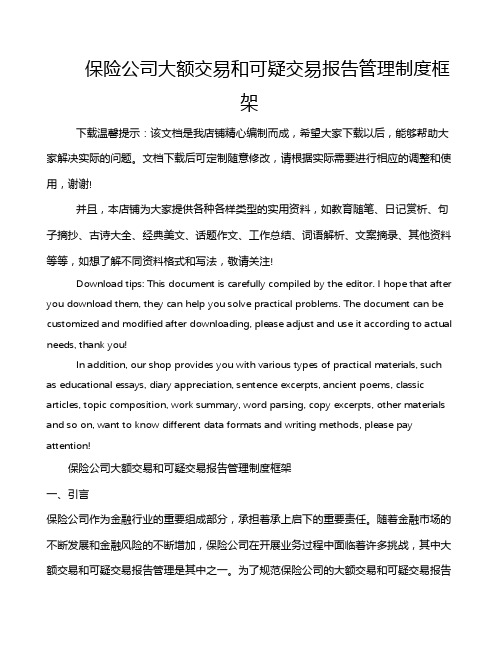 保险公司大额交易和可疑交易报告管理制度框架

下载温馨提示：该文档是我店铺精心编制而成，希望大家下载以后，能够帮助大家解决实际的问题。文档下载后可定制随意修改，请根据实际需要进行相应的调整和使用，谢谢!

并且，本店铺为大家提供各种各样类型的实用资料，如教育随笔、日记赏析、句子摘抄、古诗大全、经典美文、话题作文、工作总结、词语解析、文案摘录、其他资料等等，如想了解不同资料格式和写法，敬请关注!

Download tips: This document is carefully compiled by the editor. I hope that after you download them, they can help you solve practical problems. The document can be customized and modified after downloading, please adjust and use it according to actual needs, thank you!

In addition, our shop provides you with various types of practical materials, such as educational essays, diary appreciation, sentence excerpts, ancient poems, classic articles, topic composition, work summary, word parsing, copy excerpts, other materials and so on, want to know different data formats and writing methods, please pay attention!

保险公司大额交易和可疑交易报告管理制度框架

一、引言

保险公司作为金融行业的重要组成部分，承担着承上启下的重要责任。随着金融市场的不断发展和金融风险的不断增加，保险公司在开展业务过程中面临着许多挑战，其中大额交易和可疑交易报告管理是其中之一。为了规范保险公司的大额交易和可疑交易报告